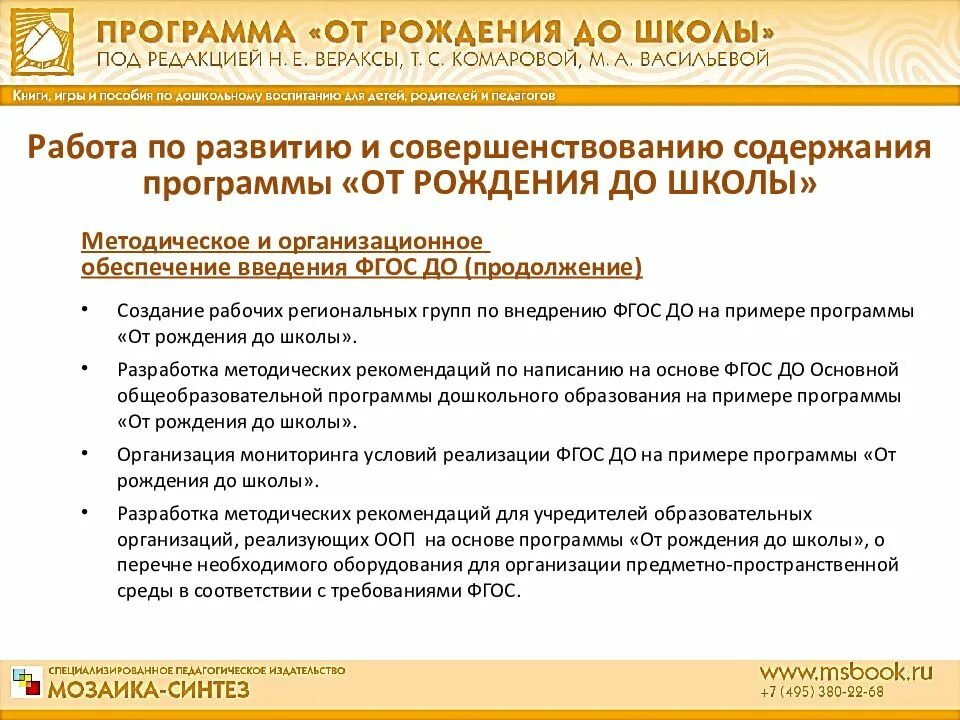 ПРОГРАММА «ОТ РОЖДЕНИЯ ДО ШКОЛЫ»
ПОД РЕДАКЦИЕЙ Н. Е. ВЕРАКСЫ, Т. С. КОМАРОВОЙ, М. А. ВАСИЛЬЕВОЙ

Книги, игры и пособия по дошкольному воспитанию для детей, родителей и педагогов

Работа по развитию и совершенствованию содержания программы «ОТ РОЖДЕНИЯ ДО ШКОЛЫ»

Методическое и организационное обеспечение введения ФГОС ДО (продолжение)

• Создание рабочих региональных групп по внедрению ФГОС ДО на примере программы «От рождения до школы».

• Разработка методических рекомендаций по написанию на основе ФГОС ДО Основной общеобразовательной программы дошкольного образования на примере программы «От рождения до школы».

• Организация мониторинга условий реализации ФГОС ДО на примере программы «От рождения до школы».

• Разработка методических рекомендаций для учредителей образовательных организаций, реализующих ООП на основе программы «От рождения до школы», о перечне необходимого оборудования для организации предметно-пространственной среды в соответствии с требованиями ФГОС.

СПЕЦИАЛИЗИРОВАННОЕ ПЕДАГОГИЧЕСКОЕ ИЗДАТЕЛЬСТВО
МОЗАИКА-СИНТЕЗ

www.msbook.ru
+7 (495) 380-22-68